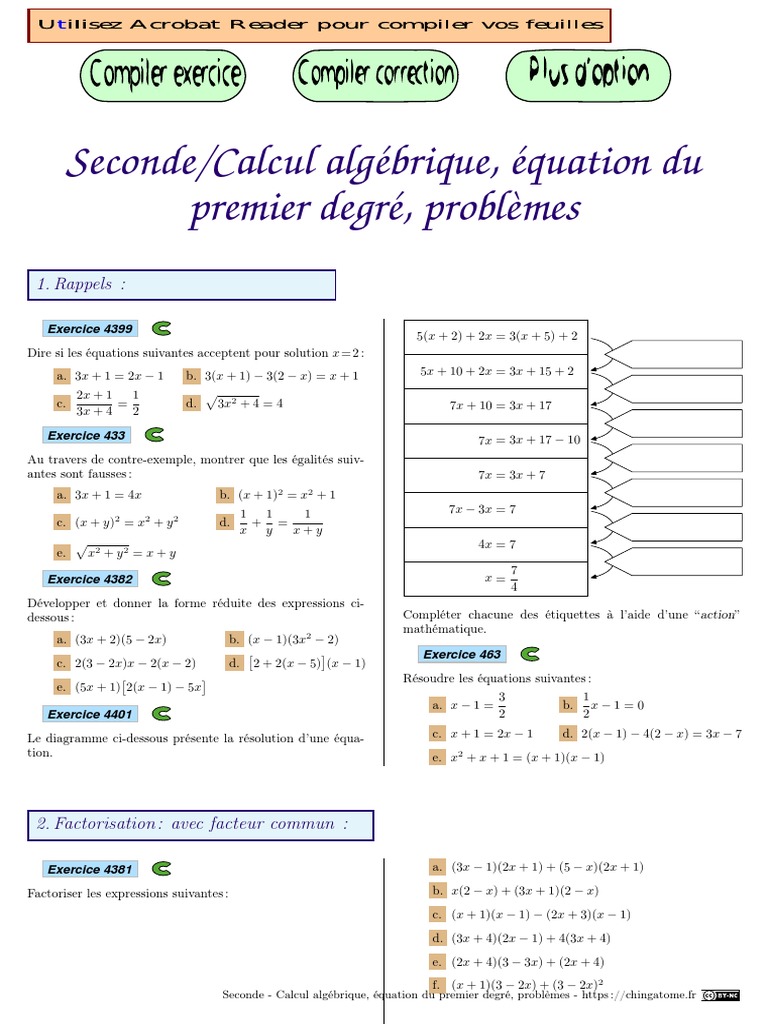 Utilisez Acrobat Reader pour compiler vos feuilles

Compiler exercice

Compiler correction

Plus d'option

Seconde/Calcul algébrique, équation du premier degré, problèmes

1. Rappels :

Exercice 4399

Dire si les équations suivantes acceptent pour solution $x=2$ :

a. $3x+1=2x-1$

b. $3(x+1)-3(2-x)=x+1$

c. $\frac{2x+1}{3x+4}=\frac{1}{2}$

d. $\sqrt{3x^2+4}=4$

Exercice 433

Au travers de contre-exemple, montrer que les égalités suivantes sont fausses :

a. $3x+1=4x$

b. $(x+1)^2=x^2+1$

c. $(x+y)^2=x^2+y^2$

d. $\frac{1}{x}+\frac{1}{y}=\frac{1}{x+y}$

e. $\sqrt{x^2+y^2}=x+y$

Exercice 4382

Développer et donner la forme réduite des expressions ci-dessous :

a. $(3x+2)(5-2x)$

b. $(x-1)(3x^2-2)$

c. $2(3-2x)x-2(x-2)$

d. $[2+2(x-5)](x-1)$

e. $(5x+1)[2(x-1)-5x]$

Exercice 4401

Le diagramme ci-dessous présente la résolution d'une équation.

$5(x+2)+2x=3(x+5)+2$

$5x+10+2x=3x+15+2$

$7x+10=3x+17$

$7x=3x+17-10$

$7x=3x+7$

$7x-3x=7$

$4x=7$

$x=\frac{7}{4}$

Compléter chacune des étiquettes à l'aide d'une "action" mathématique.

Exercice 463

Résoudre les équations suivantes :

a. $x-1=\frac{3}{2}$

b. $\frac{1}{2}x-1=0$

c. $x+1=2x-1$

d. $2(x-1)-4(2-x)=3x-7$

e. $x^2+x+1=(x+1)(x-1)$

2. Factorisation : avec facteur commun :

Exercice 4381

Factoriser les expressions suivantes :

a. $(3x-1)(2x+1)+(5-x)(2x+1)$

b. $x(2-x)+(3x+1)(2-x)$

c. $(x+1)(x-1)-(2x+3)(x-1)$

d. $(3x+4)(2x-1)+4(3x+4)$

e. $(2x+4)(3-3x)+(2x+4)$

f. $(x+1)(3-2x)+(3-2x)^2$

Seconde - Calcul algébrique, équation du premier degré, problèmes - https://chingatome.fr